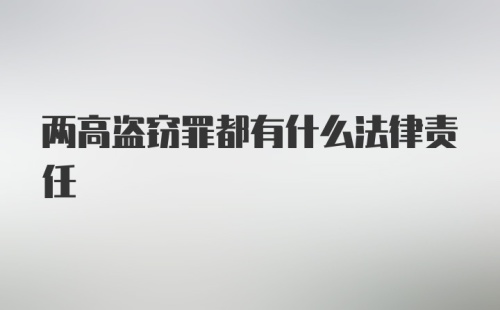 两高盗窃罪都有什么法律责任